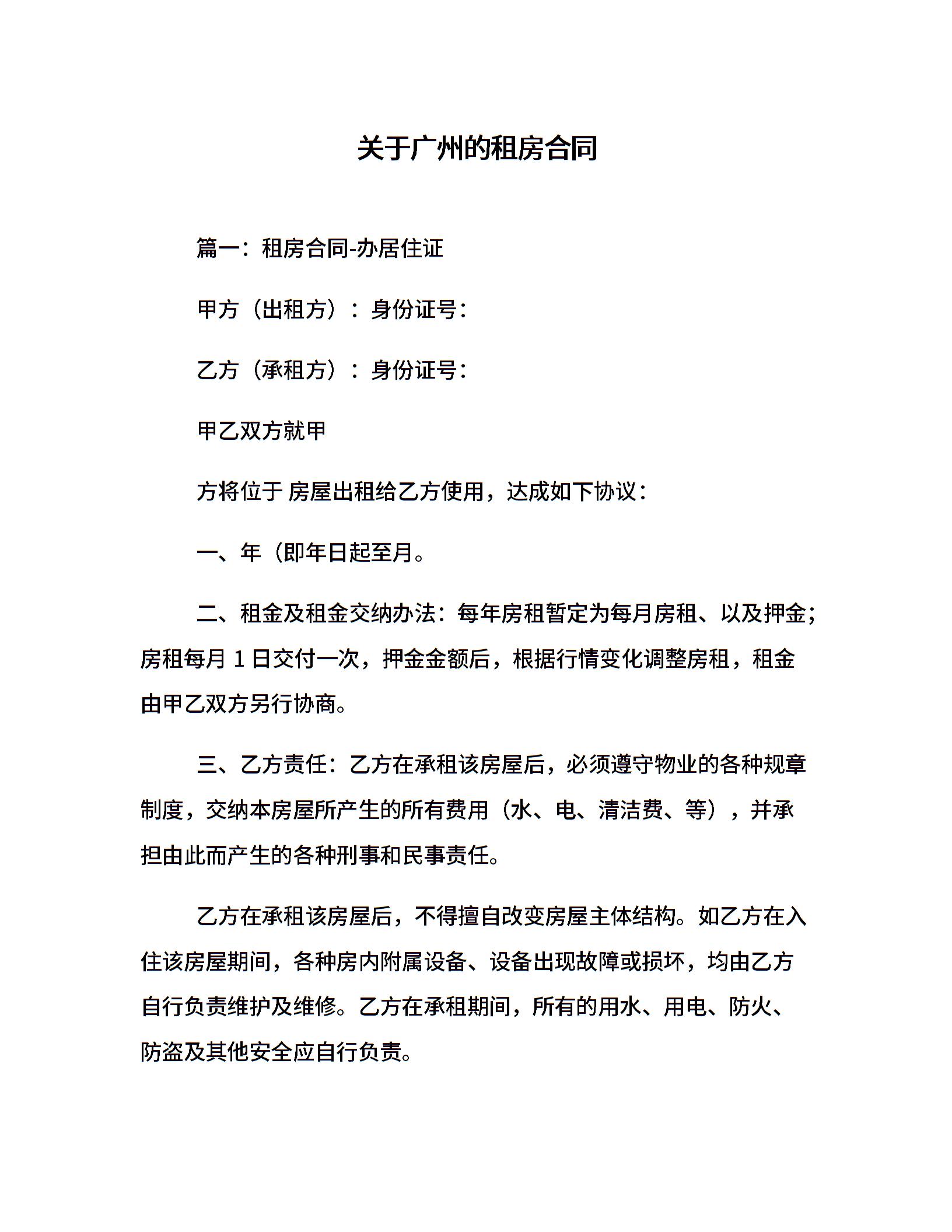 关于广州的租房合同

篇一：租房合同-办居住证

甲方（出租方）：身份证号：

乙方（承租方）：身份证号：

甲乙双方就甲

方将位于 房屋出租给乙方使用，达成如下协议：

一、年（即年日起至月。

二、租金及租金交纳办法：每年房租暂定为每月房租、以及押金；房租每月 1 日交付一次，押金金额后，根据行情变化调整房租，租金由甲乙双方另行协商。

三、乙方责任：乙方在承租该房屋后，必须遵守物业的各种规章制度，交纳本房屋所产生的所有费用（水、电、清洁费、等），并承担由此而产生的各种刑事和民事责任。

乙方在承租该房屋后，不得擅自改变房屋主体结构。如乙方在入住该房屋期间，各种房内附属设备、设备出现故障或损坏，均由乙方自行负责维护及维修。乙方在承租期间，所有的用水、用电、防火、防盗及其他安全应自行负责。